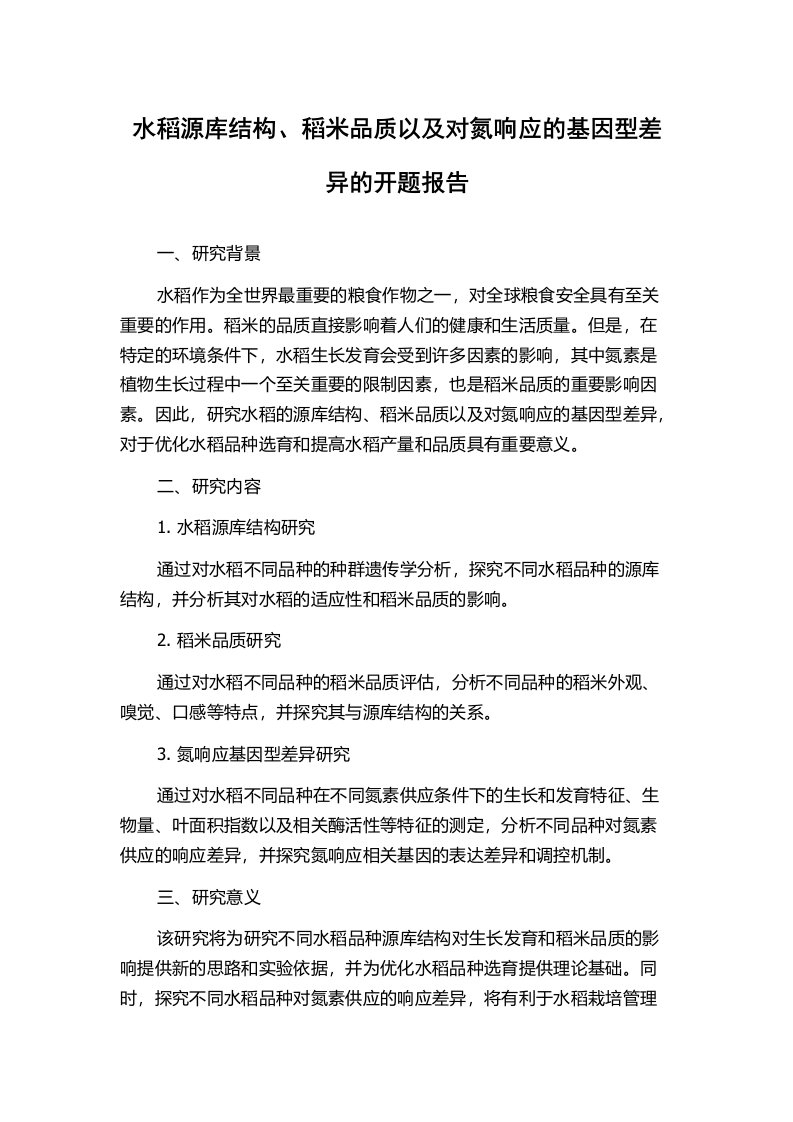 水稻源库结构、稻米品质以及对氮响应的基因型差异的开题报告

一、研究背景

水稻作为全世界最重要的粮食作物之一，对全球粮食安全具有至关重要的作用。稻米的品质直接影响着人们的健康和生活质量。但是，在特定的环境条件下，水稻生长发育会受到许多因素的影响，其中氮素是植物生长过程中一个至关重要的限制因素，也是稻米品质的重要影响因素。因此，研究水稻的源库结构、稻米品质以及对氮响应的基因型差异，对于优化水稻品种选育和提高水稻产量和品质具有重要意义。

二、研究内容

1. 水稻源库结构研究

通过对水稻不同品种的种群遗传学分析，探究不同水稻品种的源库结构，并分析其对水稻的适应性和稻米品质的影响。

2. 稻米品质研究

通过对水稻不同品种的稻米品质评估，分析不同品种的稻米外观、嗅觉、口感等特点，并探究其与源库结构的关系。

3. 氮响应基因型差异研究

通过对水稻不同品种在不同氮素供应条件下的生长和发育特征、生物量、叶面积指数以及相关酶活性等特征的测定，分析不同品种对氮素供应的响应差异，并探究氮响应相关基因的表达差异和调控机制。

三、研究意义

该研究将为研究不同水稻品种源库结构对生长发育和稻米品质的影响提供新的思路和实验依据，并为优化水稻品种选育提供理论基础。同时，探究不同水稻品种对氮素供应的响应差异，将有利于水稻栽培管理